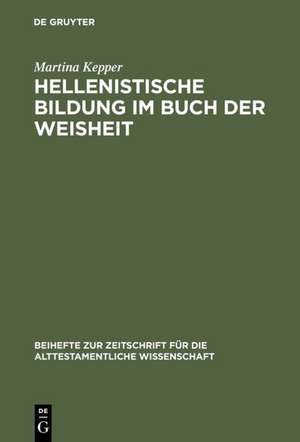 DE GRUYTER

Martina Kepper

HELLENISTISCHE BILDUNG IM BUCH DER WEISHEIT

BEIHEFTE ZUR ZEITSCHRIFT FÜR DIE ALTTESTAMENTLICHE WISSENSCHAFT

DE G